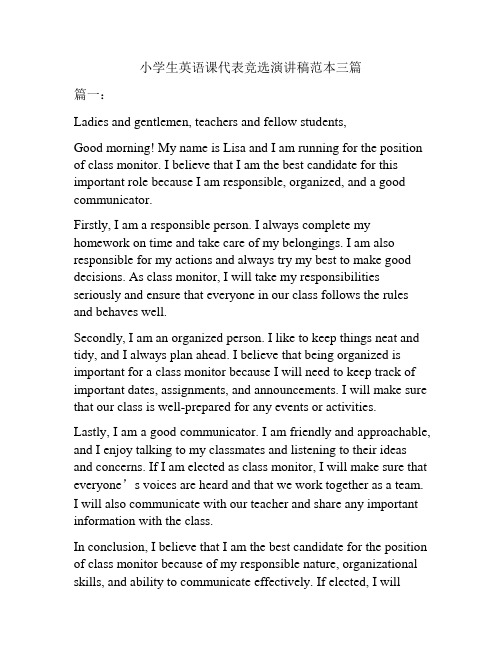 小学生英语课代表竞选演讲稿范本三篇

篇一：

Ladies and gentlemen, teachers and fellow students,

Good morning! My name is Lisa and I am running for the position of class monitor. I believe that I am the best candidate for this important role because I am responsible, organized, and a good communicator.

Firstly, I am a responsible person. I always complete my homework on time and take care of my belongings. I am also responsible for my actions and always try my best to make good decisions. As class monitor, I will take my responsibilities seriously and ensure that everyone in our class follows the rules and behaves well.

Secondly, I am an organized person. I like to keep things neat and tidy, and I always plan ahead. I believe that being organized is important for a class monitor because I will need to keep track of important dates, assignments, and announcements. I will make sure that our class is well-prepared for any events or activities.

Lastly, I am a good communicator. I am friendly and approachable, and I enjoy talking to my classmates and listening to their ideas and concerns. If I am elected as class monitor, I will make sure that everyone’s voices are heard and that we work together as a team. I will also communicate with our teacher and share any important information with the class.

In conclusion, I believe that I am the best candidate for the position of class monitor because of my responsible nature, organizational skills, and ability to communicate effectively. If elected, I will